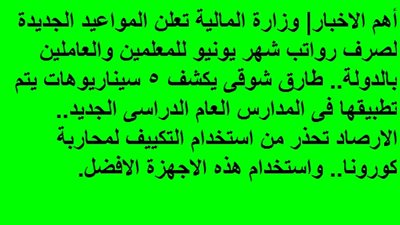 أهم الاخبار| وزارة المالية تعلن المواعيد الجديدة لصرف رواتب شهر يونيو للمعلمين والعاملين بالدولة.. طارق شوقى يكشف ٥ سيناريوهات يتم تطبيقها فى المدارس العام الدراسى الجديد.. الارصاد تحذر من استخدام التكييف لمحاربة كورونا.. واستخدام هذه الاجهزة الافضل.